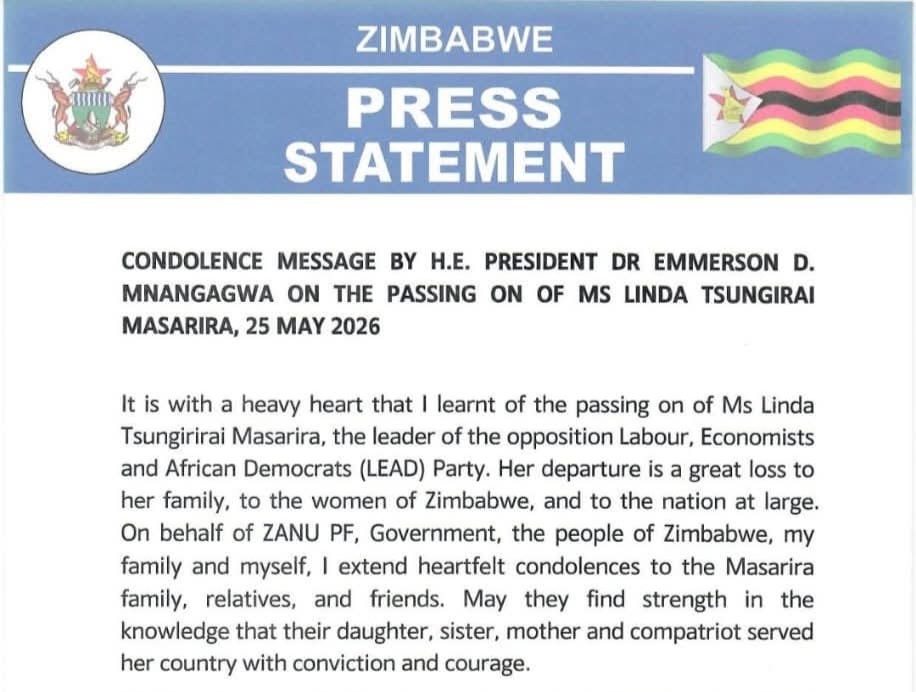 ZIMBABWE

PRESS
STATEMENT

CONDOLENCE MESSAGE BY H.E. PRESIDENT DR EMMERSON D. MNANGAGWA ON THE PASSING ON OF MS LINDA TSUNGIRAI MASARIRA, 25 MAY 2026

It is with a heavy heart that I learnt of the passing on of Ms Linda Tsungirirai Masarira, the leader of the opposition Labour, Economists and African Democrats (LEAD) Party. Her departure is a great loss to her family, to the women of Zimbabwe, and to the nation at large. On behalf of ZANU PF, Government, the people of Zimbabwe, my family and myself, I extend heartfelt condolences to the Masarira family, relatives, and friends. May they find strength in the knowledge that their daughter, sister, mother and compatriot served her country with conviction and courage.